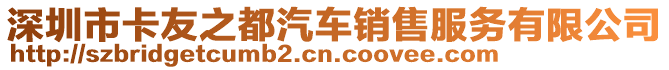 深圳市卡友之都汽车销售服务有限公司
http://szbridgetcumb2.cn.coovee.com